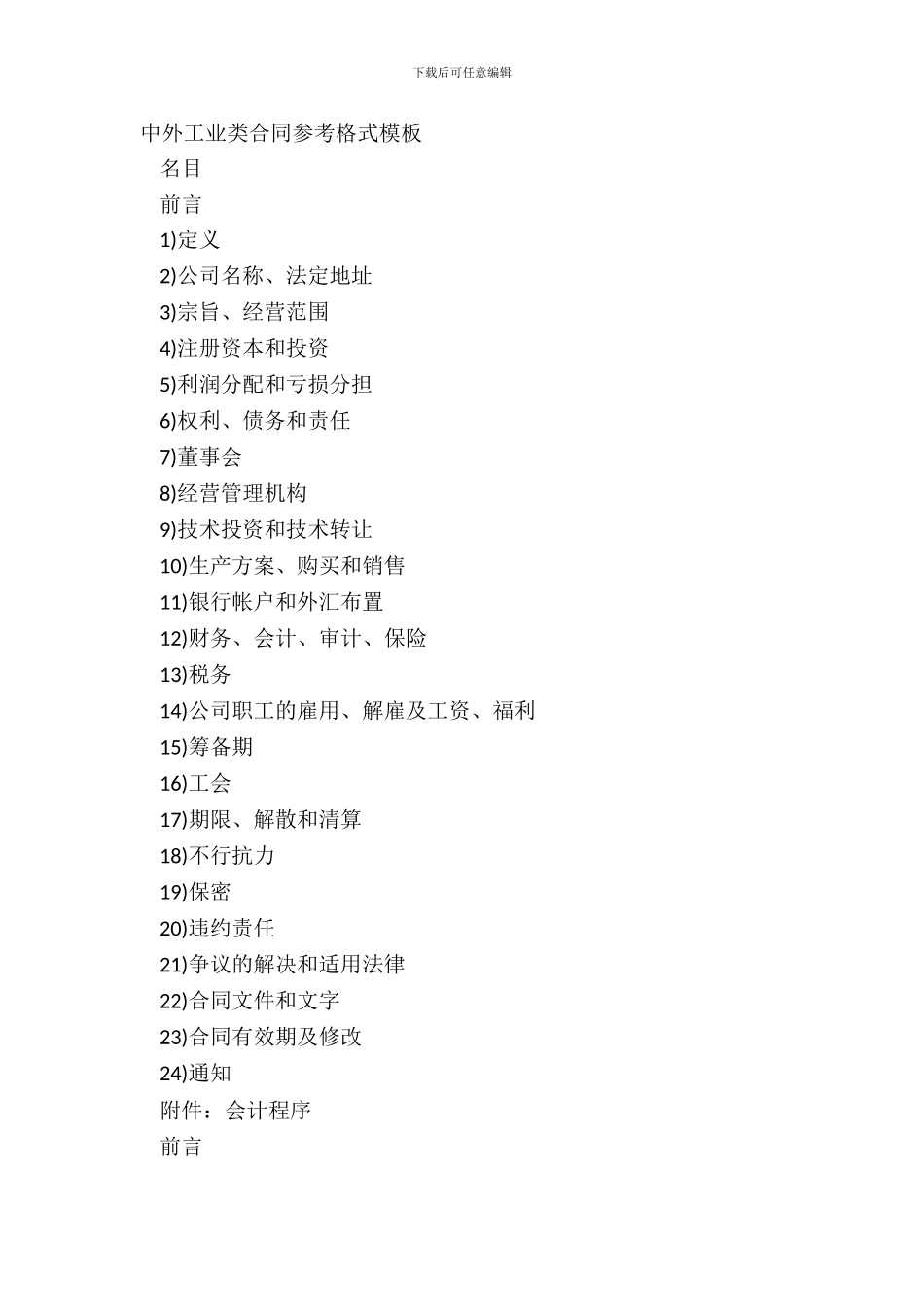 下载后可任意编辑

中外工业类合同参考格式模板

名目

前言

1)定义

2)公司名称、法定地址

3)宗旨、经营范围

4)注册资本和投资

5)利润分配和亏损分担

6)权利、债务和责任

7)董事会

8)经营管理机构

9)技术投资和技术转让

10)生产方案、购买和销售

11)银行帐户和外汇布置

12)财务、会计、审计、保险

13)税务

14)公司职工的雇用、解雇及工资、福利

15)筹备期

16)工会

17)期限、解散和清算

18)不行抗力

19)保密

20)违约责任

21)争议的解决和适用法律

22)合同文件和文字

23)合同有效期及修改

24)通知

附件：会计程序

前言